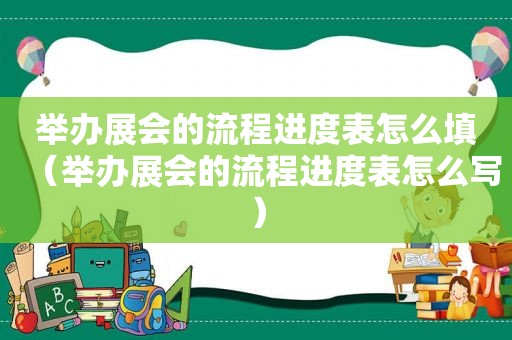 举办展会的流程进度表怎么填（举办展会的流程进度表怎么写）

ABC